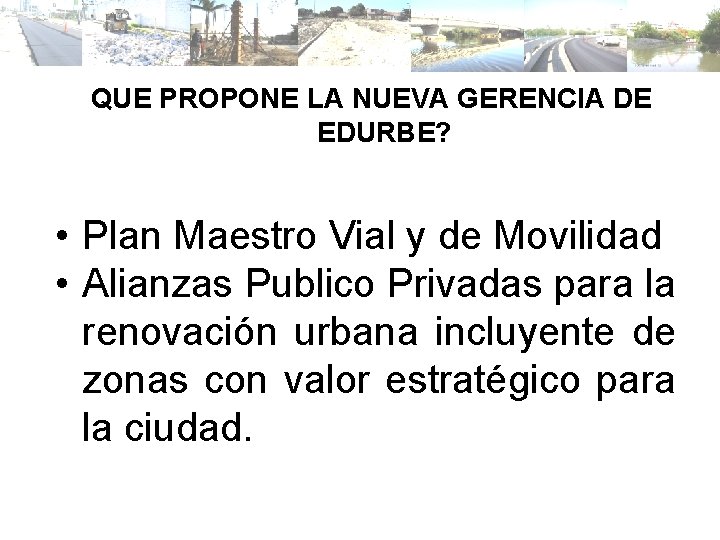 QUE PROPONE LA NUEVA GERENCIA DE EDURBE?

• Plan Maestro Vial y de Movilidad
• Alianzas Publico Privadas para la renovación urbana incluyente de zonas con valor estratégico para la ciudad.